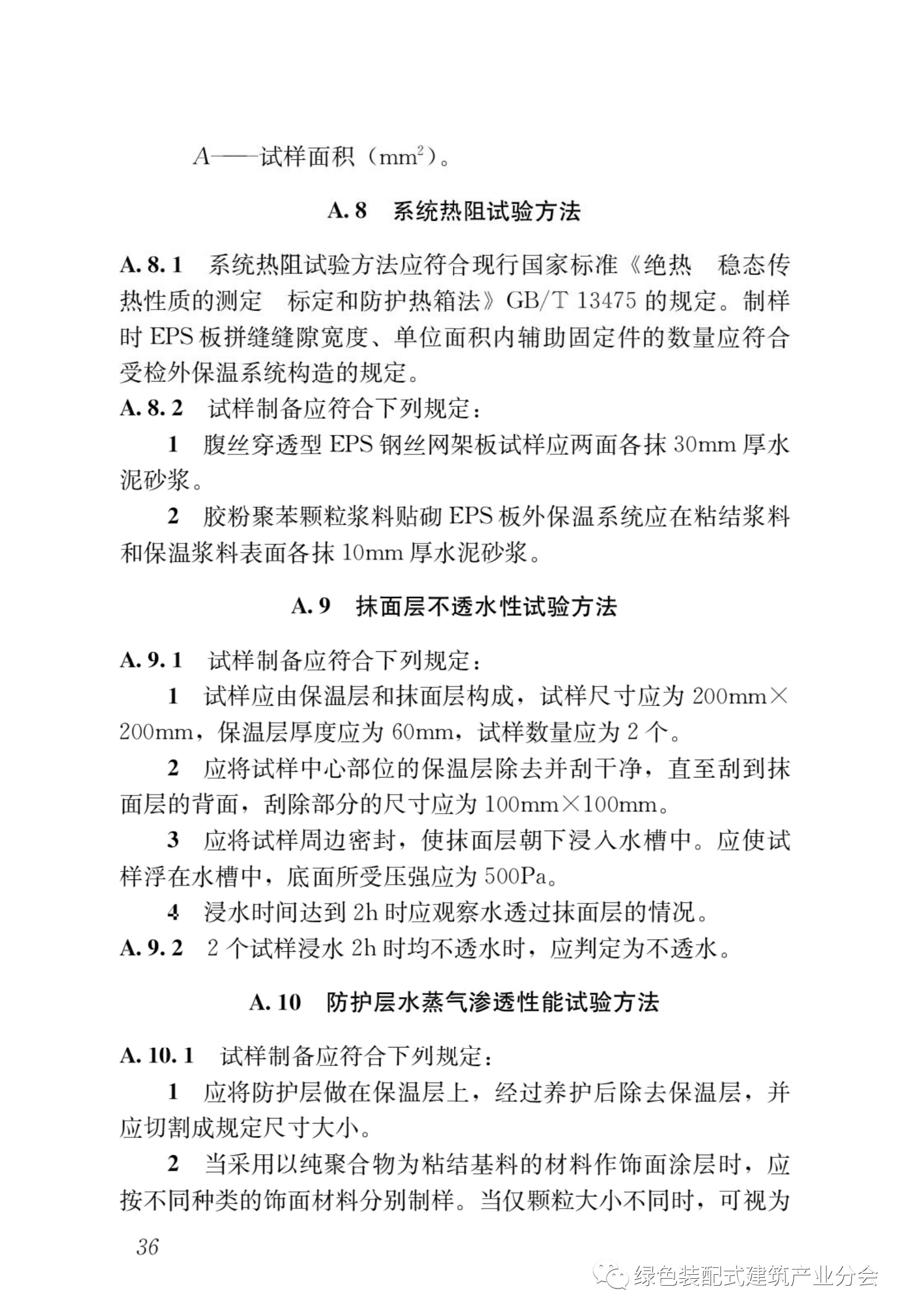 $A$——试样面积（$mm^2$）。

A.8 系统热阻试验方法

A.8.1 系统热阻试验方法应符合现行国家标准《绝热 稳态传热性质的测定 标定和防护热箱法》GB/T 13475 的规定。制样时 EPS 板拼缝缝隙宽度、单位面积内辅助固定件的数量应符合受检外保温系统构造的规定。

A.8.2 试样制备应符合下列规定：

1 腹丝穿透型 EPS 钢丝网架板试样应两面各抹 30mm 厚水泥砂浆。

2 胶粉聚苯颗粒浆料贴砌 EPS 板外保温系统应在粘结浆料和保温浆料表面各抹 10mm 厚水泥砂浆。

A.9 抹面层不透水性试验方法

A.9.1 试样制备应符合下列规定：

1 试样应由保温层和抹面层构成，试样尺寸应为 200mm×200mm，保温层厚度应为 60mm，试样数量应为 2 个。

2 应将试样中心部位的保温层除去并刮干净，直至刮到抹面层的背面，刮除部分的尺寸应为 100mm×100mm。

3 应将试样周边密封，使抹面层朝下浸入水槽中。应使试样浮在水槽中，底面所受压强应为 500Pa。

4 浸水时间达到 2h 时应观察水透过抹面层的情况。

A.9.2 2 个试样浸水 2h 时均不透水时，应判定为不透水。

A.10 防护层水蒸气渗透性能试验方法

A.10.1 试样制备应符合下列规定：

1 应将防护层做在保温层上，经过养护后除去保温层，并应切割成规定尺寸大小。

2 当采用以纯聚合物为粘结基料的材料作饰面涂层时，应按不同种类的饰面材料分别制样。当仅颗粒大小不同时，可视为

36

绿色装配式建筑产业分会